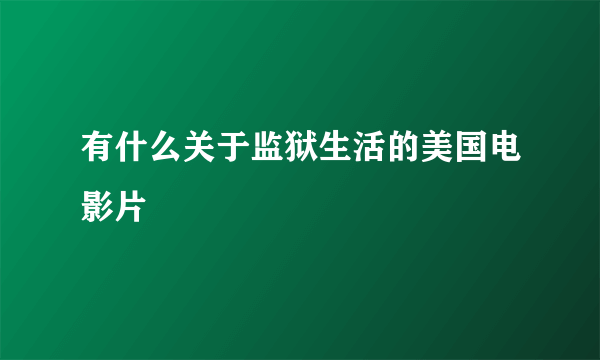 有什么关于监狱生活的美国电影片